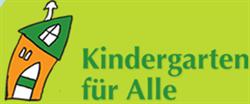 Kindergarten für Alle